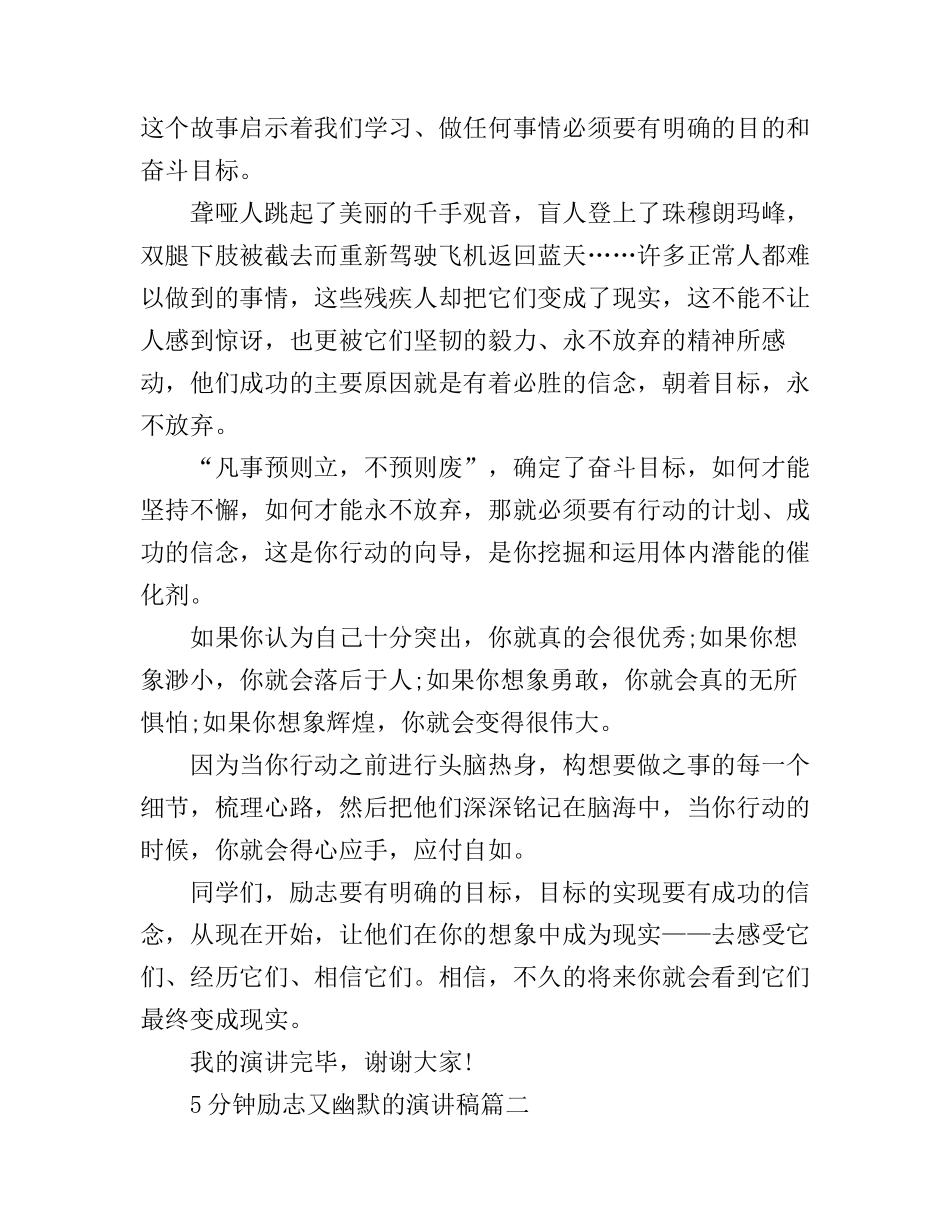 这个故事启示着我们学习、做任何事情必须要有明确的目的和奋斗目标。

聋哑人跳起了美丽的千手观音，盲人登上了珠穆朗玛峰，双腿下肢被截去而重新驾驶飞机返回蓝天……许多正常人都难以做到的事情，这些残疾人却把它们变成了现实，这不能不让人感到惊讶，也更被它们坚韧的毅力、永不放弃的精神所感动，他们成功的主要原因就是有着必胜的信念，朝着目标，永不放弃。

“凡事预则立，不预则废”，确定了奋斗目标，如何才能坚持不懈，如何才能永不放弃，那就必须要有行动的计划、成功的信念，这是你行动的向导，是你挖掘和运用体内潜能的催化剂。

如果你认为自己十分突出，你就真的会很优秀;如果你想象渺小，你就会落后于人;如果你想象勇敢，你就会真的无所惧怕;如果你想象辉煌，你就会变得很伟大。

因为当你行动之前进行头脑热身，构想要做之事的每一个细节，梳理心路，然后把他们深深铭记在脑海中，当你行动的时候，你就会得心应手，应付自如。

同学们，励志要有明确的目标，目标的实现要有成功的信念，从现在开始，让他们在你的想象中成为现实——去感受它们、经历它们、相信它们。相信，不久的将来你就会看到它们最终变成现实。

我的演讲完毕，谢谢大家!

5分钟励志又幽默的演讲稿篇二